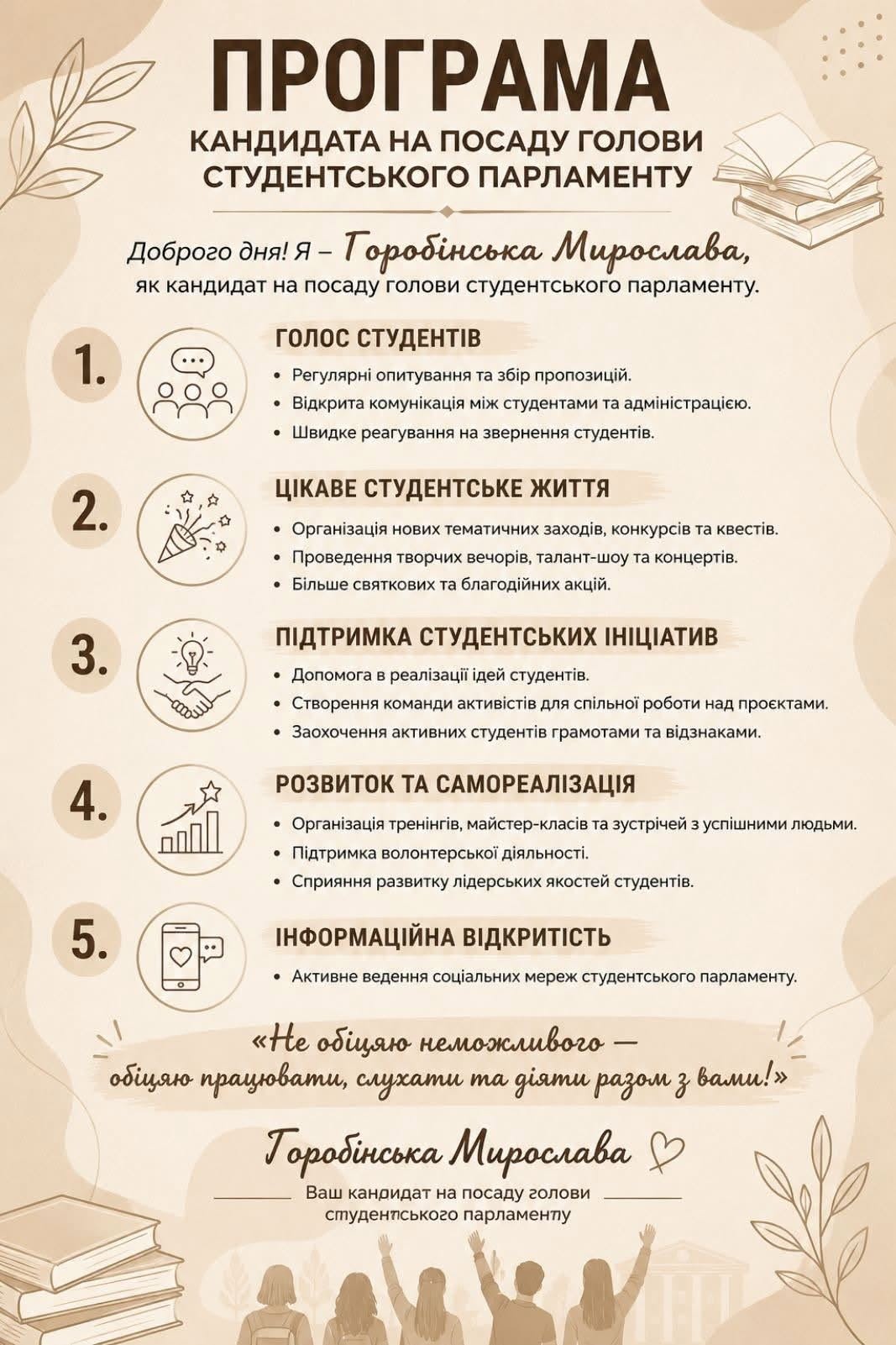 ПРОГРАМА
КАНДИДАТА НА ПОСАДУ ГОЛОВИ СТУДЕНТСЬКОГО ПАРЛАМЕНТУ

Доброго дня! Я – Горобінська Мирослава, як кандидат на посаду голови студентського парламенту.

1. ГОЛОС СТУДЕНТІВ
• Регулярні опитування та збір пропозицій.
• Відкрита комунікація між студентами та адміністрацією.
• Швидке реагування на звернення студентів.

2. ЦІКАВЕ СТУДЕНТСЬКЕ ЖИТТЯ
• Організація нових тематичних заходів, конкурсів та квестів.
• Проведення творчих вечорів, талант-шоу та концертів.
• Більше святкових та благодійних акцій.

3. ПІДТРИМКА СТУДЕНТСЬКИХ ІНІЦІАТИВ
• Допомога в реалізації ідей студентів.
• Створення команди активістів для спільної роботи над проєктами.
• Заохочення активних студентів грамотами та відзнаками.

4. РОЗВИТОК ТА САМОРЕАЛІЗАЦІЯ
• Організація тренінгів, майстер-класів та зустрічей з успішними людьми.
• Підтримка волонтерської діяльності.
• Сприяння развитку лідерських якостей студентів.

5. ІНФОРМАЦІЙНА ВІДКРИТІСТЬ
• Активне ведення соціальних мереж студентського парламенту.

«Не обіцяю неможливого — обіцяю працювати, слухати та діяти разом з вами!»

Горобінська Мирослава

Ваш кандидат на посаду голови студентського парламенту